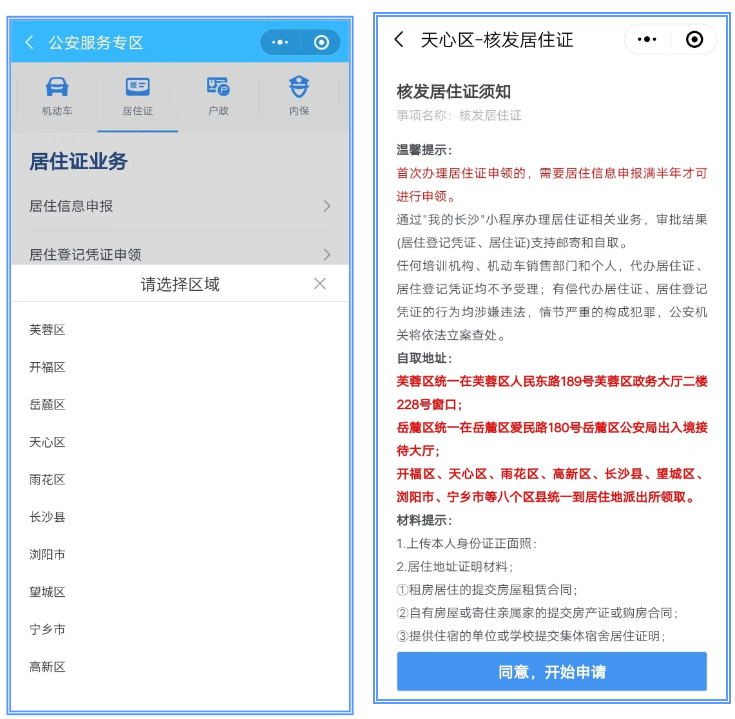 公安服务专区

机动车
居住证
户政
内保

居住证业务

居住信息申报

居住登记凭证申领

请选择区域

芙蓉区
开福区
岳麓区
天心区
雨花区
长沙县
浏阳市
望城区
宁乡市
高新区

天心区-核发居住证

核发居住证须知
事项名称：核发居住证

温馨提示：
首次办理居住证申领的，需要居住信息申报满半年才可进行申领。
通过"我的长沙"小程序办理居住证相关业务，审批结果(居住登记凭证、居住证)支持邮寄和自取。
任何培训机构、机动车销售部门和个人，代办居住证、居住登记凭证均不予受理；有偿代办居住证、居住登记凭证的行为均涉嫌违法，情节严重的构成犯罪，公安机关将依法立案查处。
自取地址：
芙蓉区统一在芙蓉区人民东路189号芙蓉区政务大厅二楼228号窗口；
岳麓区统一在岳麓区爱民路180号岳麓区公安局出入境接待大厅；
开福区、天心区、雨花区、高新区、长沙县、望城区、浏阳市、宁乡市等八个区县统一到居住地派出所领取。
材料提示：
1.上传本人身份证正面照；
2.居住地址证明材料；
①租房居住的提交房屋租赁合同；
②自有房屋或寄住亲属家的提交房产证或购房合同；
③提供住宿的单位或学校提交集体宿舍居住证明；

同意，开始申请